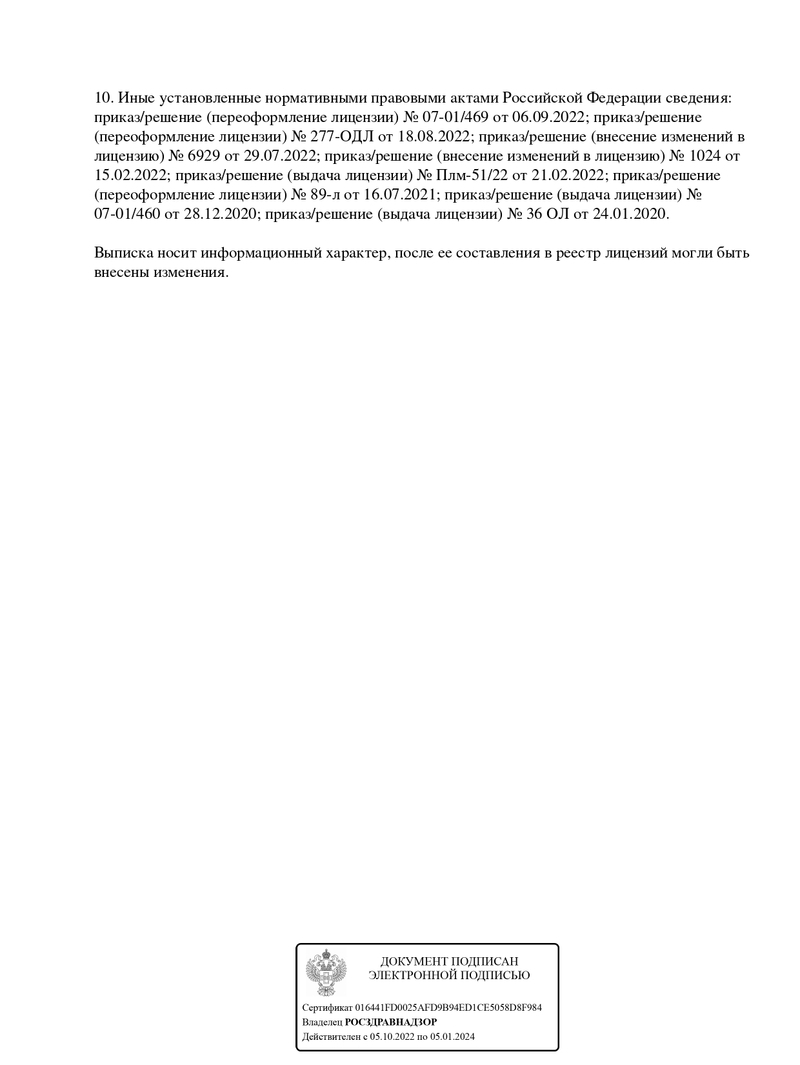 10. Иные установленные нормативными правовыми актами Российской Федерации сведения: приказ/решение (переоформление лицензии) № 07-01/469 от 06.09.2022; приказ/решение (переоформление лицензии) № 277-ОДЛ от 18.08.2022; приказ/решение (внесение изменений в лицензию) № 6929 от 29.07.2022; приказ/решение (внесение изменений в лицензию) № 1024 от 15.02.2022; приказ/решение (выдача лицензии) № Плм-51/22 от 21.02.2022; приказ/решение (переоформление лицензии) № 89-л от 16.07.2021; приказ/решение (выдача лицензии) № 07-01/460 от 28.12.2020; приказ/решение (выдача лицензии) № 36 ОЛ от 24.01.2020.

Выписка носит информационный характер, после ее составления в реестр лицензий могли быть внесены изменения.

ДОКУМЕНТ ПОДПИСАН
ЭЛЕКТРОННОЙ ПОДПИСЬЮ

Сертификат 016441FD0025AFD9B94ED1CE5058D8F984
Владелец РОСЗДРАВНАДЗОР
Действителен с 05.10.2022 по 05.01.2024